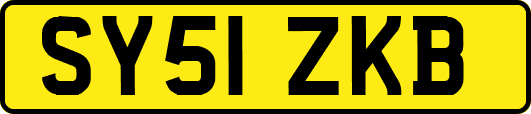 SY51 ZKB